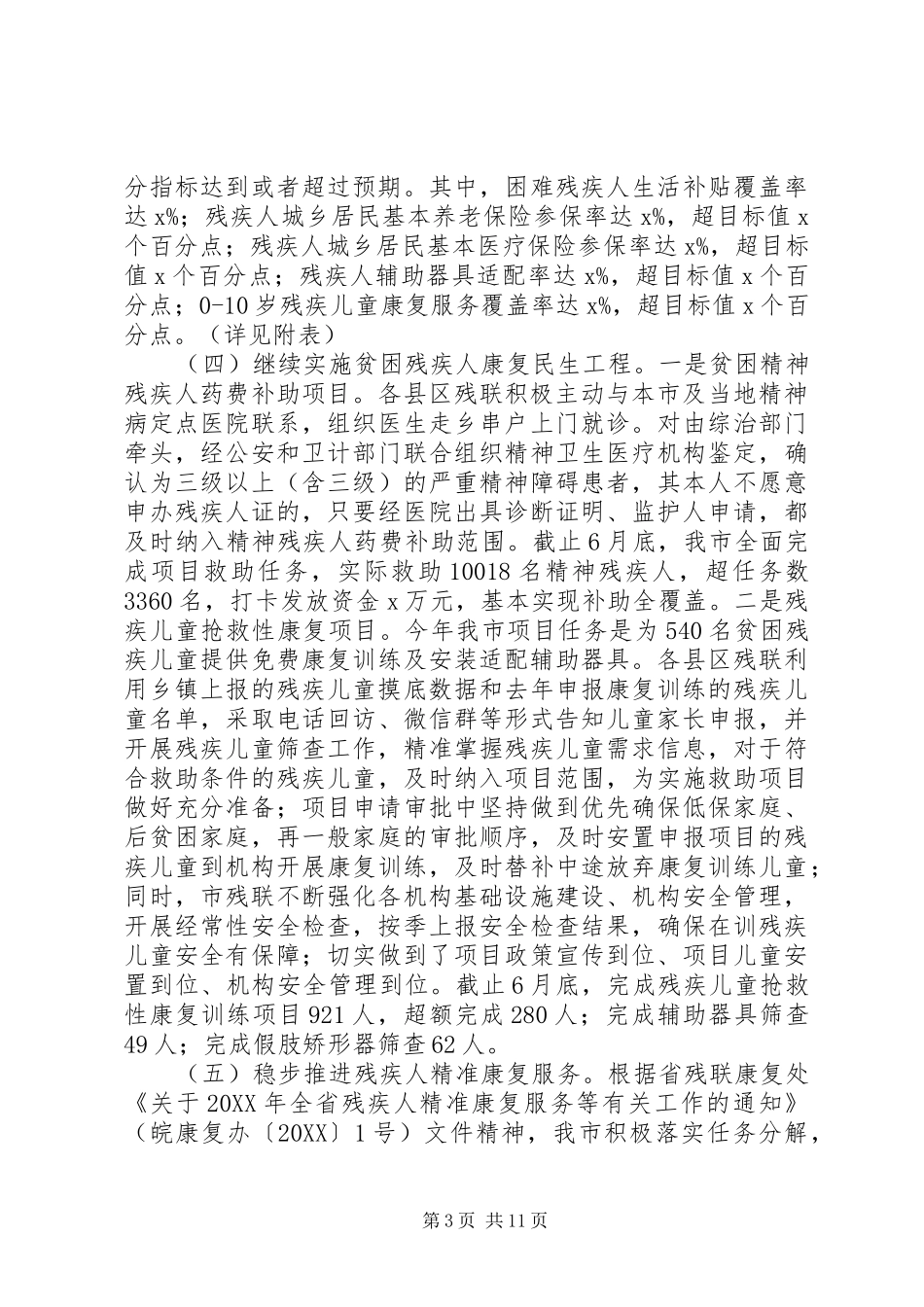 分指标达到或者超过预期。其中，困难残疾人生活补贴覆盖率达 x%；残疾人城乡居民基本养老保险参保率达 x%，超目标值 x 个百分点；残疾人城乡居民基本医疗保险参保率达 x%，超目标值 x 个百分点；残疾人辅助器具适配率达 x%，超目标值 x 个百分点；0-10 岁残疾儿童康复服务覆盖率达 x%，超目标值 x 个百分点。（详见附表）

（四）继续实施贫困残疾人康复民生工程。一是贫困精神残疾人药费补助项目。各县区残联积极主动与本市及当地精神病定点医院联系，组织医生走乡串户上门就诊。对由综治部门牵头，经公安和卫计部门联合组织精神卫生医疗机构鉴定，确认为三级以上（含三级）的严重精神障碍患者，其本人不愿意申办残疾人证的，只要经医院出具诊断证明、监护人申请，都及时纳入精神残疾人药费补助范围。截止 6 月底，我市全面完成项目救助任务，实际救助 10018 名精神残疾人，超任务数 3360 名，打卡发放资金 x 万元，基本实现补助全覆盖。二是残疾儿童抢救性康复项目。今年我市项目任务是为 540 名贫困残疾儿童提供免费康复训练及安装适配辅助器具。各县区残联利用乡镇上报的残疾儿童摸底数据和去年申报康复训练的残疾儿童名单，采取电话回访、微信群等形式告知儿童家长申报，并开展残疾儿童筛查工作，精准掌握残疾儿童需求信息，对于符合救助条件的残疾儿童，及时纳入项目范围，为实施救助项目做好充分准备；项目申请审批中坚持做到优先确保低保家庭、后贫困家庭，再一般家庭的审批顺序，及时安置申报项目的残疾儿童到机构开展康复训练，及时替补中途放弃康复训练儿童；同时，市残联不断强化各机构基础设施建设、机构安全管理，开展经常性安全检查，按季上报安全检查结果，确保在训残疾儿童安全有保障；切实做到了项目政策宣传到位、项目儿童安置到位、机构安全管理到位。截止 6 月底，完成残疾儿童抢救性康复训练项目 921 人，超额完成 280 人；完成辅助器具筛查 49 人；完成假肢矫形器筛查 62 人。

（五）稳步推进残疾人精准康复服务。根据省残联康复处《关于 20XX 年全省残疾人精准康复服务等有关工作的通知》（皖康复办〔20XX〕1 号）文件精神，我市积极落实任务分解，

第 3 页 共 11 页